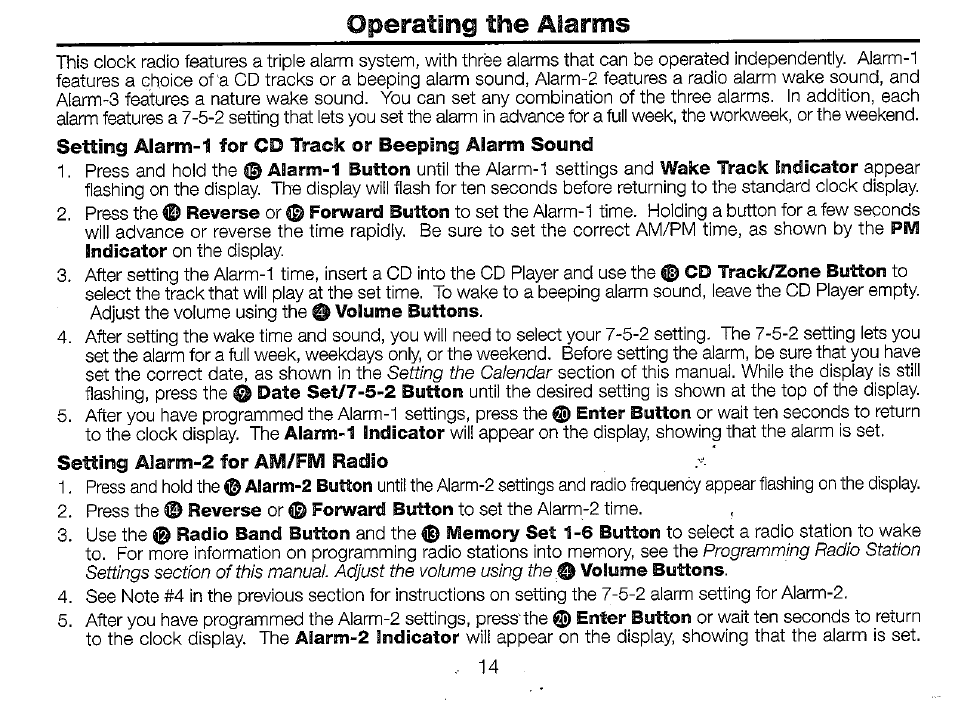 Operating the Alarms

This clock radio features a triple alarm system, with three alarms that can be operated independently. Alarm-1 features a choice of a CD tracks or a beeping alarm sound, Alarm-2 features a radio alarm wake sound, and Alarm-3 features a nature wake sound. You can set any combination of the three alarms. In addition, each alarm features a 7-5-2 setting that lets you set the alarm in advance for a full week, the workweek, or the weekend.

Setting Alarm-1 for CD Track or Beeping Alarm Sound

1. Press and hold the ⓯ Alarm-1 Button until the Alarm-1 settings and Wake Track Indicator appear flashing on the display. The display will flash for ten seconds before returning to the standard clock display.
2. Press the ⓮ Reverse or ⓳ Forward Button to set the Alarm-1 time. Holding a button for a few seconds will advance or reverse the time rapidly. Be sure to set the correct AM/PM time, as shown by the PM Indicator on the display.
3. After setting the Alarm-1 time, insert a CD into the CD Player and use the ⓲ CD Track/Zone Button to select the track that will play at the set time. To wake to a beeping alarm sound, leave the CD Player empty. Adjust the volume using the ❹ Volume Buttons.
4. After setting the wake time and sound, you will need to select your 7-5-2 setting. The 7-5-2 setting lets you set the alarm for a full week, weekdays only, or the weekend. Before setting the alarm, be sure that you have set the correct date, as shown in the Setting the Calendar section of this manual. While the display is still flashing, press the ❾ Date Set/7-5-2 Button until the desired setting is shown at the top of the display.
5. After you have programmed the Alarm-1 settings, press the ⓴ Enter Button or wait ten seconds to return to the clock display. The Alarm-1 Indicator will appear on the display, showing that the alarm is set.

Setting Alarm-2 for AM/FM Radio

1. Press and hold the ⓰ Alarm-2 Button until the Alarm-2 settings and radio frequency appear flashing on the display.
2. Press the ⓮ Reverse or ⓳ Forward Button to set the Alarm-2 time.
3. Use the ⓬ Radio Band Button and the ⓭ Memory Set 1-6 Button to select a radio station to wake to. For more information on programming radio stations into memory, see the Programming Radio Station Settings section of this manual. Adjust the volume using the ❹ Volume Buttons.
4. See Note #4 in the previous section for instructions on setting the 7-5-2 alarm setting for Alarm-2.
5. After you have programmed the Alarm-2 settings, press the ⓴ Enter Button or wait ten seconds to return to the clock display. The Alarm-2 Indicator will appear on the display, showing that the alarm is set.

14